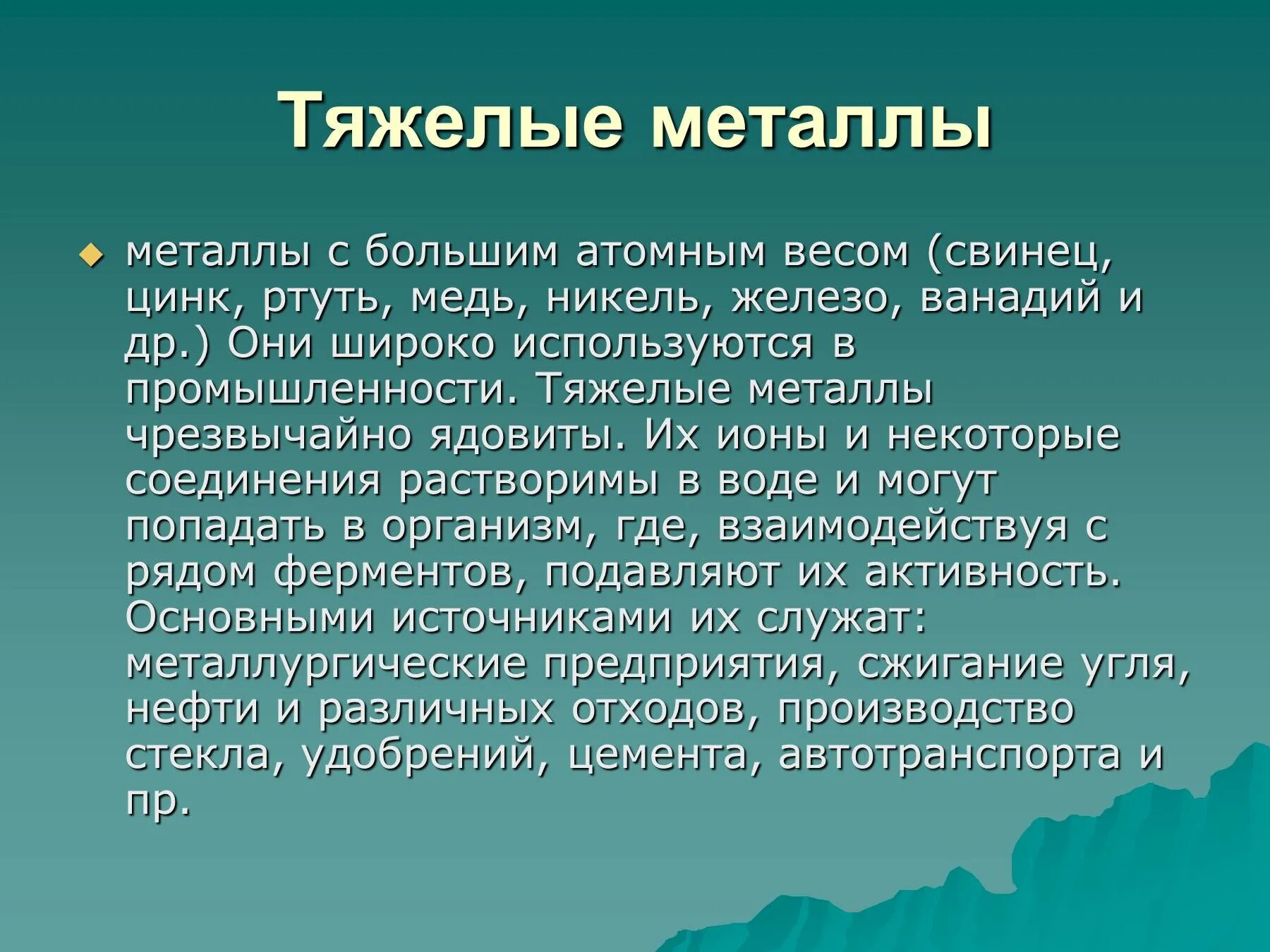 Тяжелые металлы

металлы с большим атомным весом (свинец, цинк, ртуть, медь, никель, железо, ванадий и др.) Они широко используются в промышленности. Тяжелые металлы чрезвычайно ядовиты. Их ионы и некоторые соединения растворимы в воде и могут попадать в организм, где, взаимодействуя с рядом ферментов, подавляют их активность. Основными источниками их служат: металлургические предприятия, сжигание угля, нефти и различных отходов, производство стекла, удобрений, цемента, автотранспорта и пр.